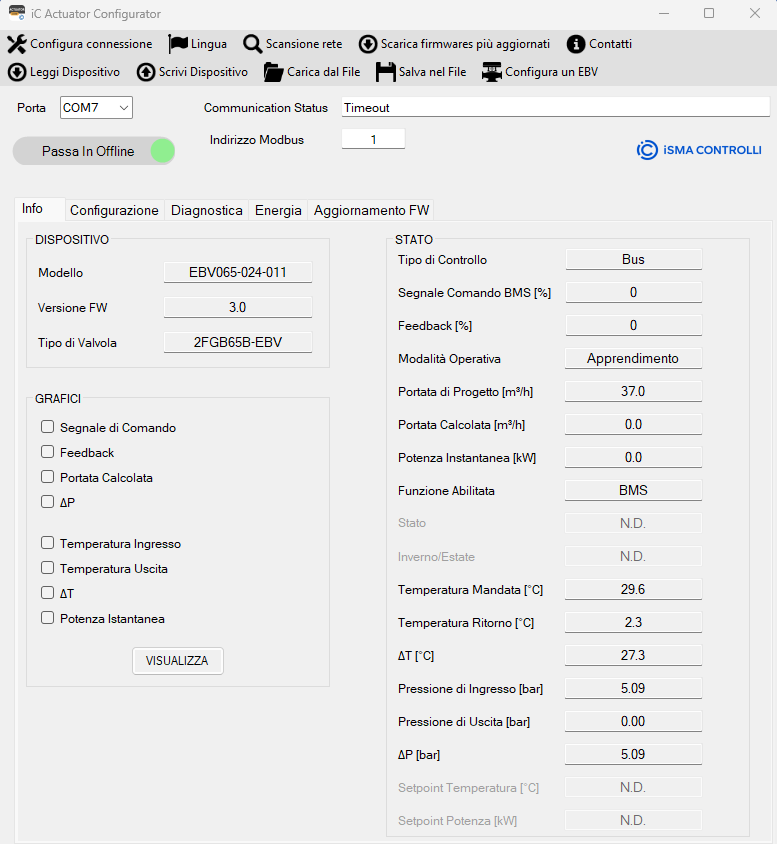 iC Actuator Configurator

Configura connessione Lingua Scansione rete Scarica firmwares più aggiornati Contatti
Leggi Dispositivo Scrivi Dispositivo Carica dal File Salva nel File Configura un EBV

Porta COM7
Communication Status Timeout
Passa In Offline
Indirizzo Modbus 1
iSMA CONTROLLI

Info Configurazione Diagnostica Energia Aggiornamento FW

DISPOSITIVO
Modello EBV065-024-011
Versione FW 3.0
Tipo di Valvola 2FGB65B-EBV

GRAFICI
Segnale di Comando
Feedback
Portata Calcolata
ΔP
Temperatura Ingresso
Temperatura Uscita
ΔT
Potenza Istantanea
VISUALIZZA

STATO
Tipo di Controllo Bus
Segnale Comando BMS [%] 0
Feedback [%] 0
Modalità Operativa Apprendimento
Portata di Progetto [m³/h] 37.0
Portata Calcolata [m³/h] 0.0
Potenza Instantanea [kW] 0.0
Funzione Abilitata BMS
Stato N.D.
Inverno/Estate N.D.
Temperatura Mandata [°C] 29.6
Temperatura Ritorno [°C] 2.3
ΔT [°C] 27.3
Pressione di Ingresso [bar] 5.09
Pressione di Uscita [bar] 0.00
ΔP [bar] 5.09
Setpoint Temperatura [°C] N.D.
Setpoint Potenza [kW] N.D.